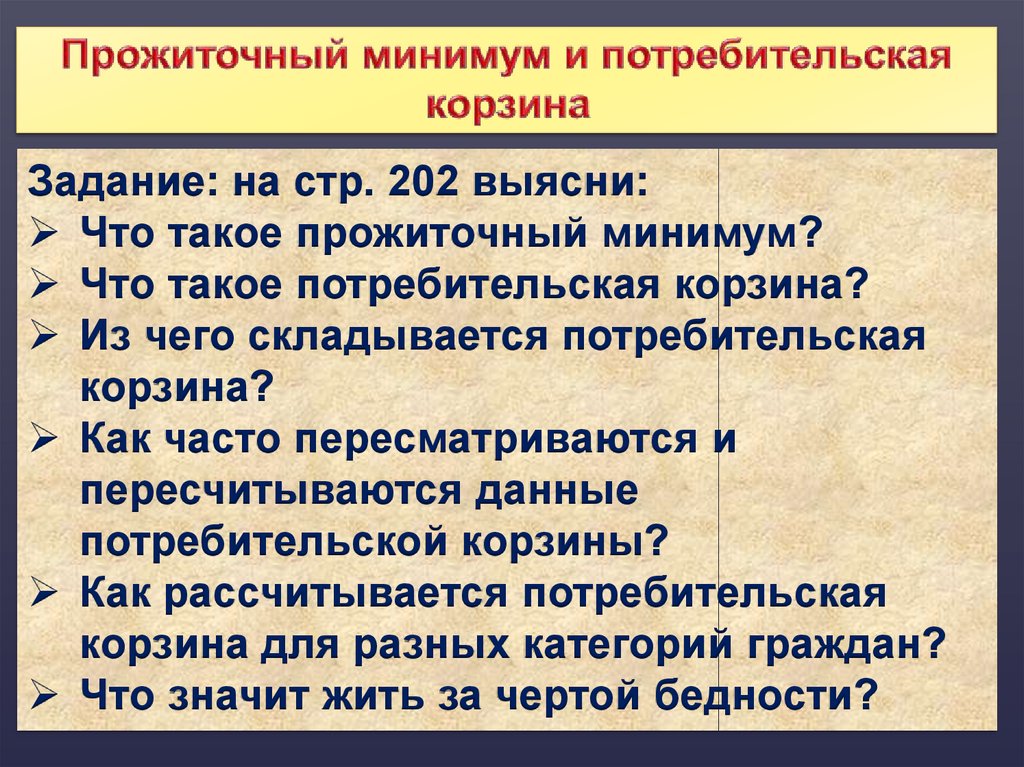 Прожиточный минимум и потребительская корзина

Задание: на стр. 202 выясни:
➢ Что такое прожиточный минимум?
➢ Что такое потребительская корзина?
➢ Из чего складывается потребительская корзина?
➢ Как часто пересматриваются и пересчитываются данные потребительской корзины?
➢ Как рассчитывается потребительская корзина для разных категорий граждан?
➢ Что значит жить за чертой бедности?